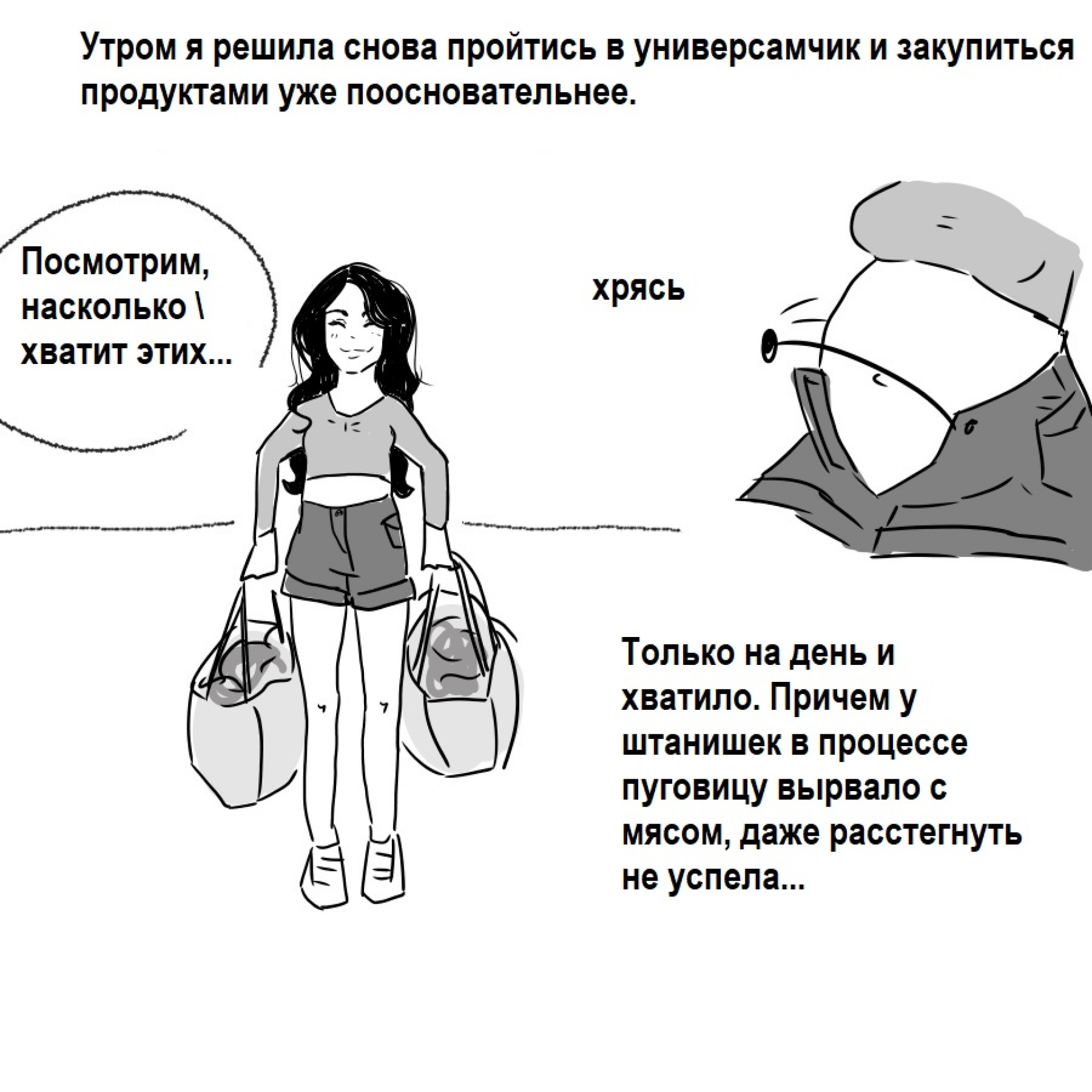 Утром я решила снова пройтись в универсамчик и закупиться продуктами уже поосновательнее.

Посмотрим, насколько \ хватит этих...

хрясь

Только на день и хватило. Причем у штанишек в процессе пуговицу вырвало с мясом, даже расстегнуть не успела...